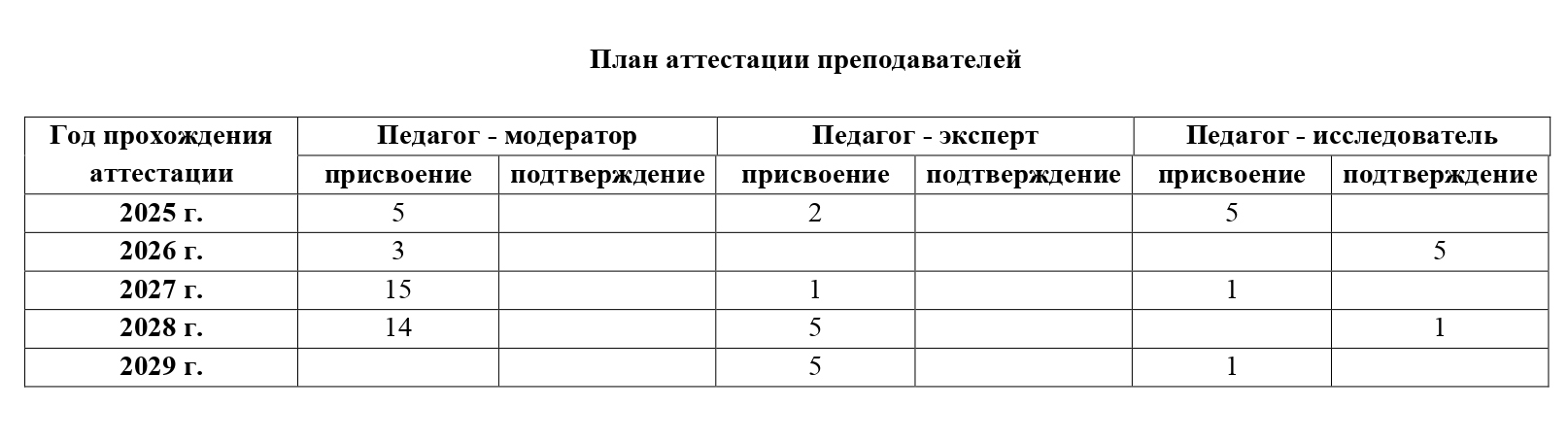 План аттестации преподавателей

| Год прохождения аттестации | Педагог - модератор |  | Педагог - эксперт |  | Педагог - исследователь |  |
|---|---|---|---|---|---|---|
|  | присвоение | подтверждение | присвоение | подтверждение | присвоение | подтверждение |
| 2025 г. | 5 |  | 2 |  | 5 |  |
| 2026 г. | 3 |  |  |  |  | 5 |
| 2027 г. | 15 |  | 1 |  | 1 |  |
| 2028 г. | 14 |  | 5 |  |  | 1 |
| 2029 г. |  |  | 5 |  | 1 |  |